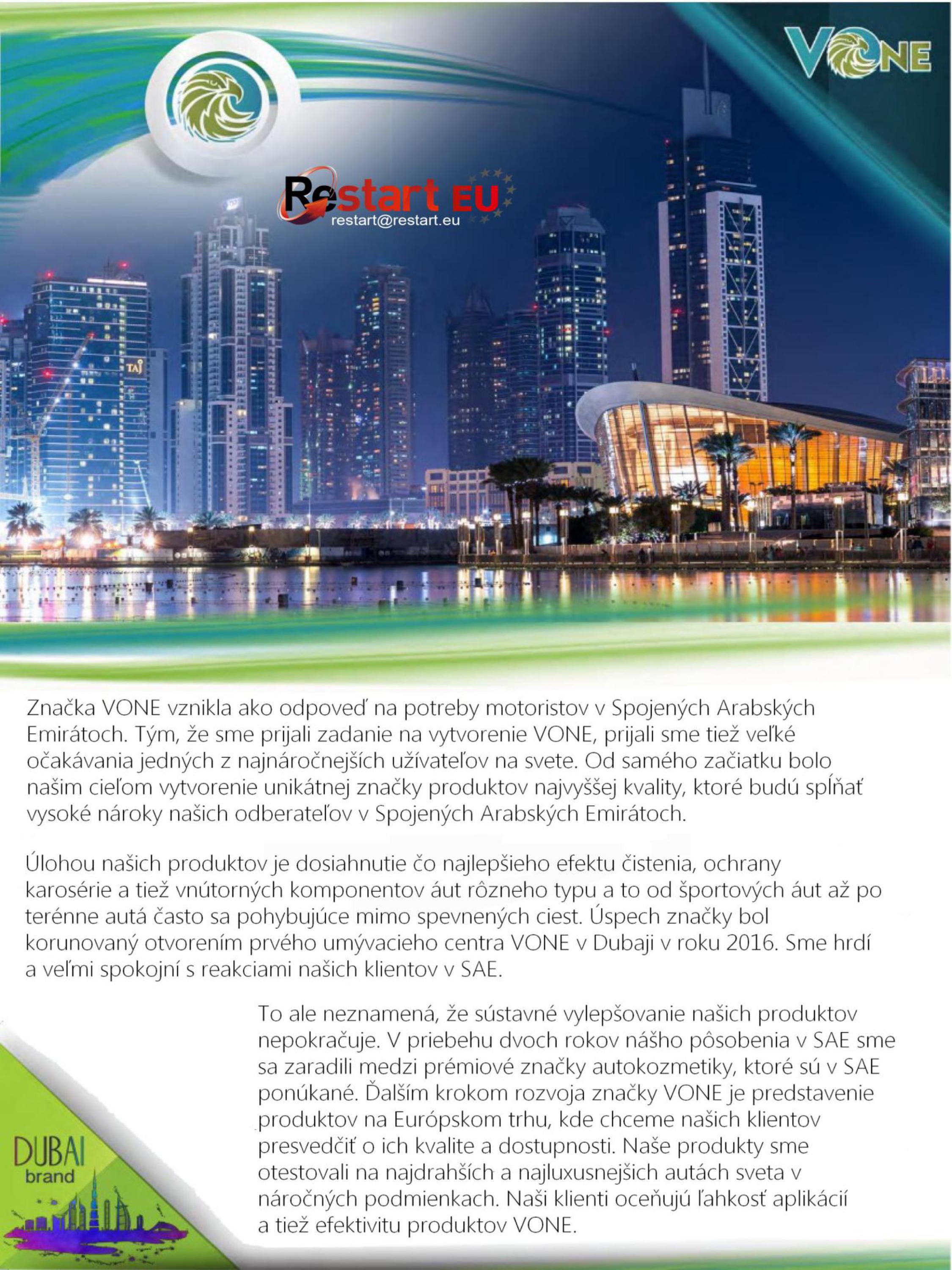 VONE

Restart EU
restart@restart.eu

TAJ

Značka VONE vznikla ako odpoveď na potreby motoristov v Spojených Arabských Emirátoch. Tým, že sme prijali zadanie na vytvorenie VONE, prijali sme tiež veľké očakávania jedných z najnáročnejších užívateľov na svete. Od samého začiatku bolo našim cieľom vytvorenie unikátnej značky produktov najvyššej kvality, ktoré budú spĺňať vysoké nároky našich odberateľov v Spojených Arabských Emirátoch.

Úlohou našich produktov je dosiahnutie čo najlepšieho efektu čistenia, ochrany karosérie a tiež vnútorných komponentov áut rôzneho typu a to od športových áut až po terénne autá často sa pohybujúce mimo spevnených ciest. Úspech značky bol korunovaný otvorením prvého umývacieho centra VONE v Dubaji v roku 2016. Sme hrdí a veľmi spokojní s reakciami našich klientov v SAE.

To ale neznamená, že sústavné vylepšovanie našich produktov nepokračuje. V priebehu dvoch rokov nášho pôsobenia v SAE sme sa zaradili medzi prémiové značky autokozmetiky, ktoré sú v SAE ponúkané. Ďalším krokom rozvoja značky VONE je predstavenie produktov na Európskom trhu, kde chceme našich klientov presvedčiť o ich kvalite a dostupnosti. Naše produkty sme otestovali na najdrahších a najluxusnejších autách sveta v náročných podmienkach. Naši klienti oceňujú ľahkosť aplikácií a tiež efektivitu produktov VONE.

DUBAI
brand